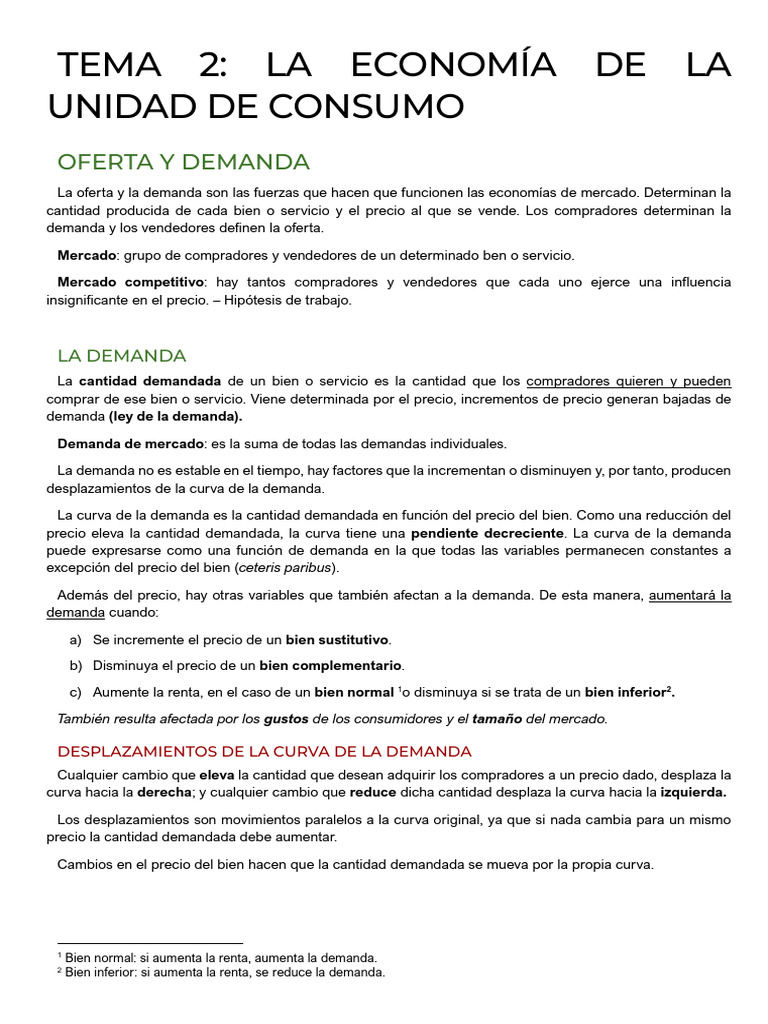 TEMA 2: LA ECONOMÍA DE LA UNIDAD DE CONSUMO

OFERTA Y DEMANDA

La oferta y la demanda son las fuerzas que hacen que funcionen las economías de mercado. Determinan la cantidad producida de cada bien o servicio y el precio al que se vende. Los compradores determinan la demanda y los vendedores definen la oferta.

Mercado: grupo de compradores y vendedores de un determinado ben o servicio.

Mercado competitivo: hay tantos compradores y vendedores que cada uno ejerce una influencia insignificante en el precio. – Hipótesis de trabajo.

LA DEMANDA

La cantidad demandada de un bien o servicio es la cantidad que los compradores quieren y pueden comprar de ese bien o servicio. Viene determinada por el precio, incrementos de precio generan bajadas de demanda (ley de la demanda).

Demanda de mercado: es la suma de todas las demandas individuales.

La demanda no es estable en el tiempo, hay factores que la incrementan o disminuyen y, por tanto, producen desplazamientos de la curva de la demanda.

La curva de la demanda es la cantidad demandada en función del precio del bien. Como una reducción del precio eleva la cantidad demandada, la curva tiene una pendiente decreciente. La curva de la demanda puede expresarse como una función de demanda en la que todas las variables permanecen constantes a excepción del precio del bien (ceteris paribus).

Además del precio, hay otras variables que también afectan a la demanda. De esta manera, aumentará la demanda cuando:

a) Se incremente el precio de un bien sustitutivo.

b) Disminuya el precio de un bien complementario.

c) Aumente la renta, en el caso de un bien normal $^1$o disminuya si se trata de un bien inferior$^2$.

También resulta afectada por los gustos de los consumidores y el tamaño del mercado.

DESPLAZAMIENTOS DE LA CURVA DE LA DEMANDA

Cualquier cambio que eleva la cantidad que desean adquirir los compradores a un precio dado, desplaza la curva hacia la derecha; y cualquier cambio que reduce dicha cantidad desplaza la curva hacia la izquierda.

Los desplazamientos son movimientos paralelos a la curva original, ya que si nada cambia para un mismo precio la cantidad demandada debe aumentar.

Cambios en el precio del bien hacen que la cantidad demandada se mueva por la propia curva.

$^1$ Bien normal: si aumenta la renta, aumenta la demanda.
$^2$ Bien inferior: si aumenta la renta, se reduce la demanda.